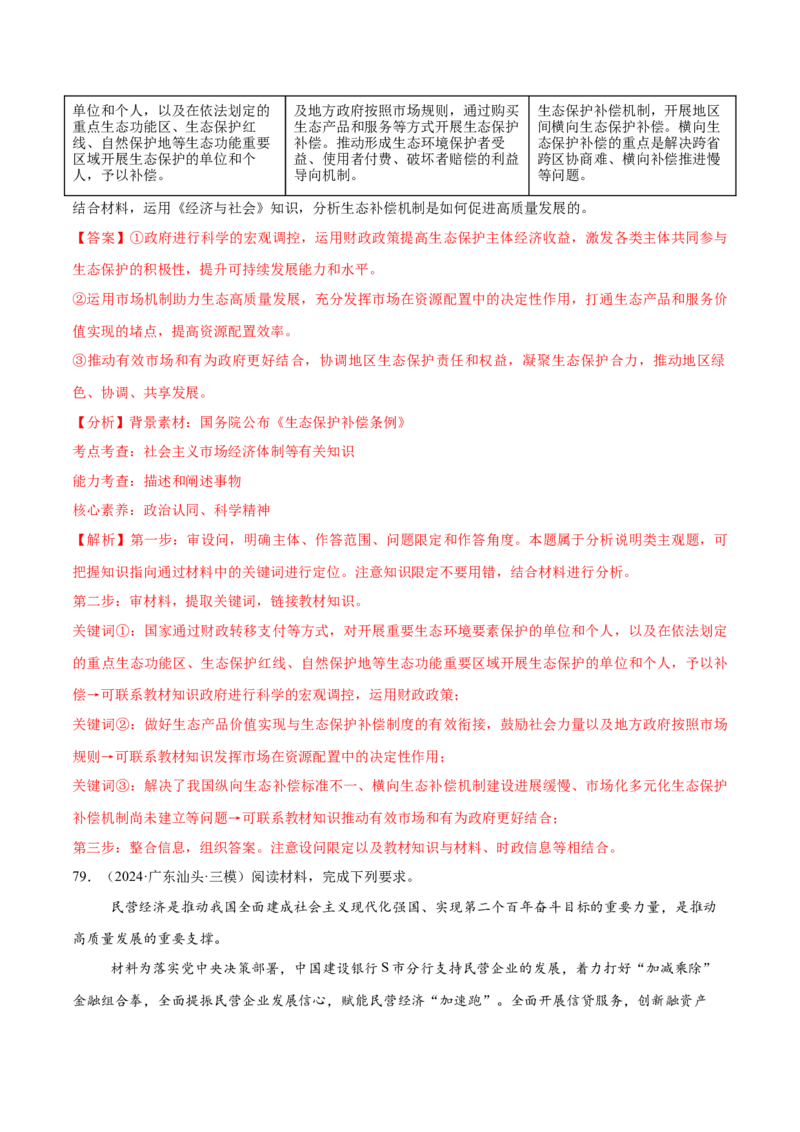 | 单位和个人，以及在依法划定的重点生态功能区、生态保护红线、自然保护地等生态功能重要区域开展生态保护的单位和个人，予以补偿。 | 及地方政府按照市场规则，通过购买生态产品和服务等方式开展生态保护补偿。推动形成生态环境保护者受益、使用者付费、破坏者赔偿的利益导向机制。 | 生态保护补偿机制，开展地区间横向生态保护补偿。横向生态保护补偿的重点是解决跨省跨区协商难、横向补偿推进慢等问题。 |
|---|---|---|

结合材料，运用《经济与社会》知识，分析生态补偿机制是如何促进高质量发展的。

【答案】①政府进行科学的宏观调控，运用财政政策提高生态保护主体经济收益，激发各类主体共同参与生态保护的积极性，提升可持续发展能力和水平。

②运用市场机制助力生态高质量发展，充分发挥市场在资源配置中的决定性作用，打通生态产品和服务价值实现的堵点，提高资源配置效率。

③推动有效市场和有为政府更好结合，协调地区生态保护责任和权益，凝聚生态保护合力，推动地区绿色、协调、共享发展。

【分析】背景素材：国务院公布《生态保护补偿条例》

考点考查：社会主义市场经济体制等有关知识

能力考查：描述和阐述事物

核心素养：政治认同、科学精神

【解析】第一步：审设问，明确主体、作答范围、问题限定和作答角度。本题属于分析说明类主观题，可把握知识指向通过材料中的关键词进行定位。注意知识限定不要用错，结合材料进行分析。

第二步：审材料，提取关键词，链接教材知识。

关键词①：国家通过财政转移支付等方式，对开展重要生态环境要素保护的单位和个人，以及在依法划定的重点生态功能区、生态保护红线、自然保护地等生态功能重要区域开展生态保护的单位和个人，予以补偿→可联系教材知识政府进行科学的宏观调控，运用财政政策；

关键词②：做好生态产品价值实现与生态保护补偿制度的有效衔接，鼓励社会力量以及地方政府按照市场规则→可联系教材知识发挥市场在资源配置中的决定性作用；

关键词③：解决了我国纵向生态补偿标准不一、横向生态补偿机制建设进展缓慢、市场化多元化生态保护补偿机制尚未建立等问题→可联系教材知识推动有效市场和有为政府更好结合；

第三步：整合信息，组织答案。注意设问限定以及教材知识与材料、时政信息等相结合。

79.（2024·广东汕头·三模）阅读材料，完成下列要求。

民营经济是推动我国全面建成社会主义现代化强国、实现第二个百年奋斗目标的重要力量，是推动高质量发展的重要支撑。

材料为落实党中央决策部署，中国建设银行S市分行支持民营企业的发展，着力打好“加减乘除”金融组合拳，全面提振民营企业发展信心，赋能民营经济“加速跑”。全面开展信贷服务，创新融资产